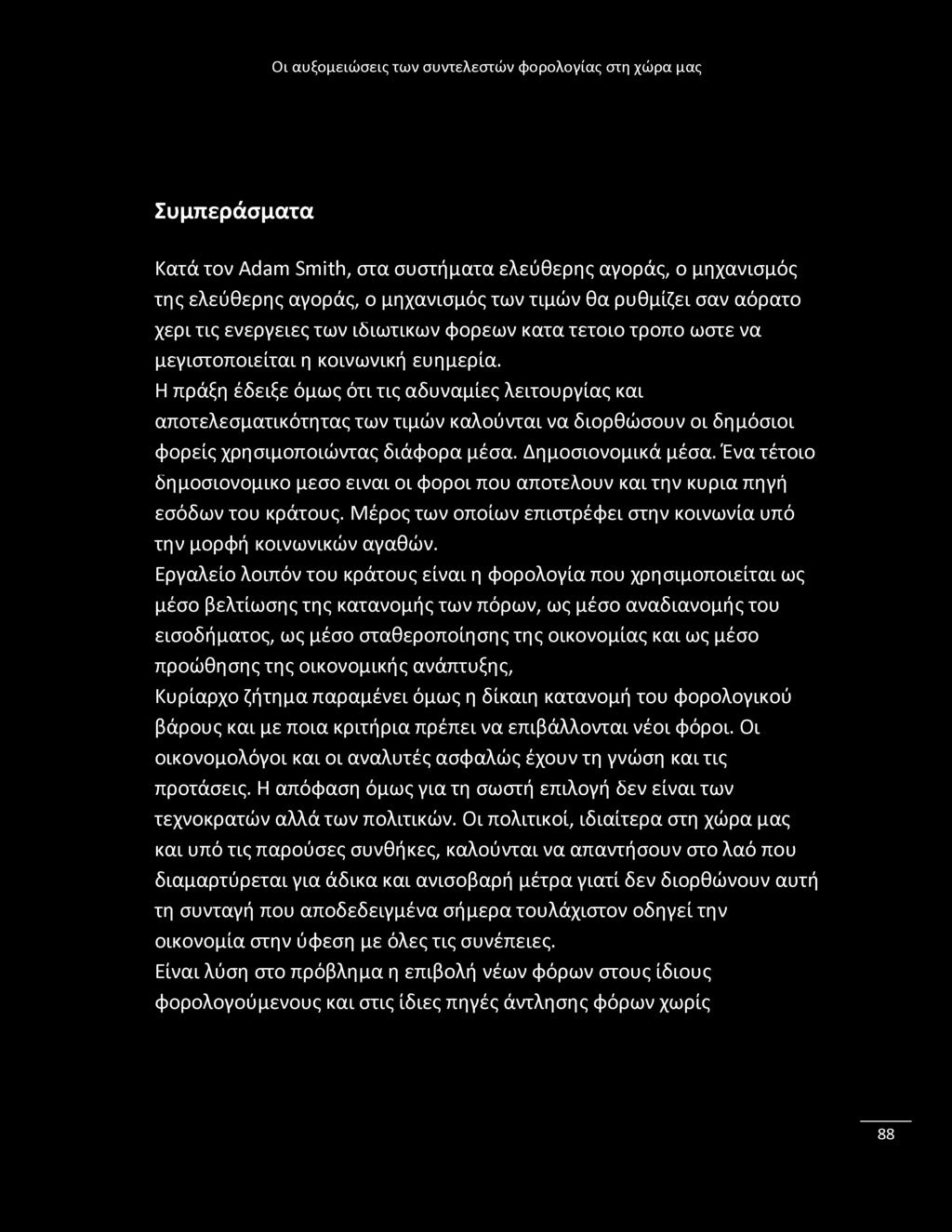 Οι αυξομειώσεις των συντελεστών φορολογίας στη χώρα μας

Συμπεράσματα

Κατά τον Adam Smith, στα συστήματα ελεύθερης αγοράς, ο μηχανισμός της ελεύθερης αγοράς, ο μηχανισμός των τιμών θα ρυθμίζει σαν αόρατο χερι τις ενεργειες των ιδιωτικων φορεων κατα τετοιο τροπο ωστε να μεγιστοποιείται η κοινωνική ευημερία.
Η πράξη έδειξε όμως ότι τις αδυναμίες λειτουργίας και αποτελεσματικότητας των τιμών καλούνται να διορθώσουν οι δημόσιοι φορείς χρησιμοποιώντας διάφορα μέσα. Δημοσιονομικά μέσα. Ένα τέτοιο δημοσιονομικο μεσο ειναι οι φοροι που αποτελουν και την κυρια πηγή εσόδων του κράτους. Μέρος των οποίων επιστρέφει στην κοινωνία υπό την μορφή κοινωνικών αγαθών.
Εργαλείο λοιπόν του κράτους είναι η φορολογία που χρησιμοποιείται ως μέσο βελτίωσης της κατανομής των πόρων, ως μέσο αναδιανομής του εισοδήματος, ως μέσο σταθεροποίησης της οικονομίας και ως μέσο προώθησης της οικονομικής ανάπτυξης,
Κυρίαρχο ζήτημα παραμένει όμως η δίκαιη κατανομή του φορολογικού βάρους και με ποια κριτήρια πρέπει να επιβάλλονται νέοι φόροι. Οι οικονομολόγοι και οι αναλυτές ασφαλώς έχουν τη γνώση και τις προτάσεις. Η απόφαση όμως για τη σωστή επιλογή δεν είναι των τεχνοκρατών αλλά των πολιτικών. Οι πολιτικοί, ιδιαίτερα στη χώρα μας και υπό τις παρούσες συνθήκες, καλούνται να απαντήσουν στο λαό που διαμαρτύρεται για άδικα και ανισοβαρή μέτρα γιατί δεν διορθώνουν αυτή τη συνταγή που αποδεδειγμένα σήμερα τουλάχιστον οδηγεί την οικονομία στην ύφεση με όλες τις συνέπειες.
Είναι λύση στο πρόβλημα η επιβολή νέων φόρων στους ίδιους φορολογούμενους και στις ίδιες πηγές άντλησης φόρων χωρίς

88